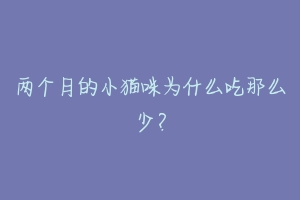 两个月的小猫咪为什么吃那么少？